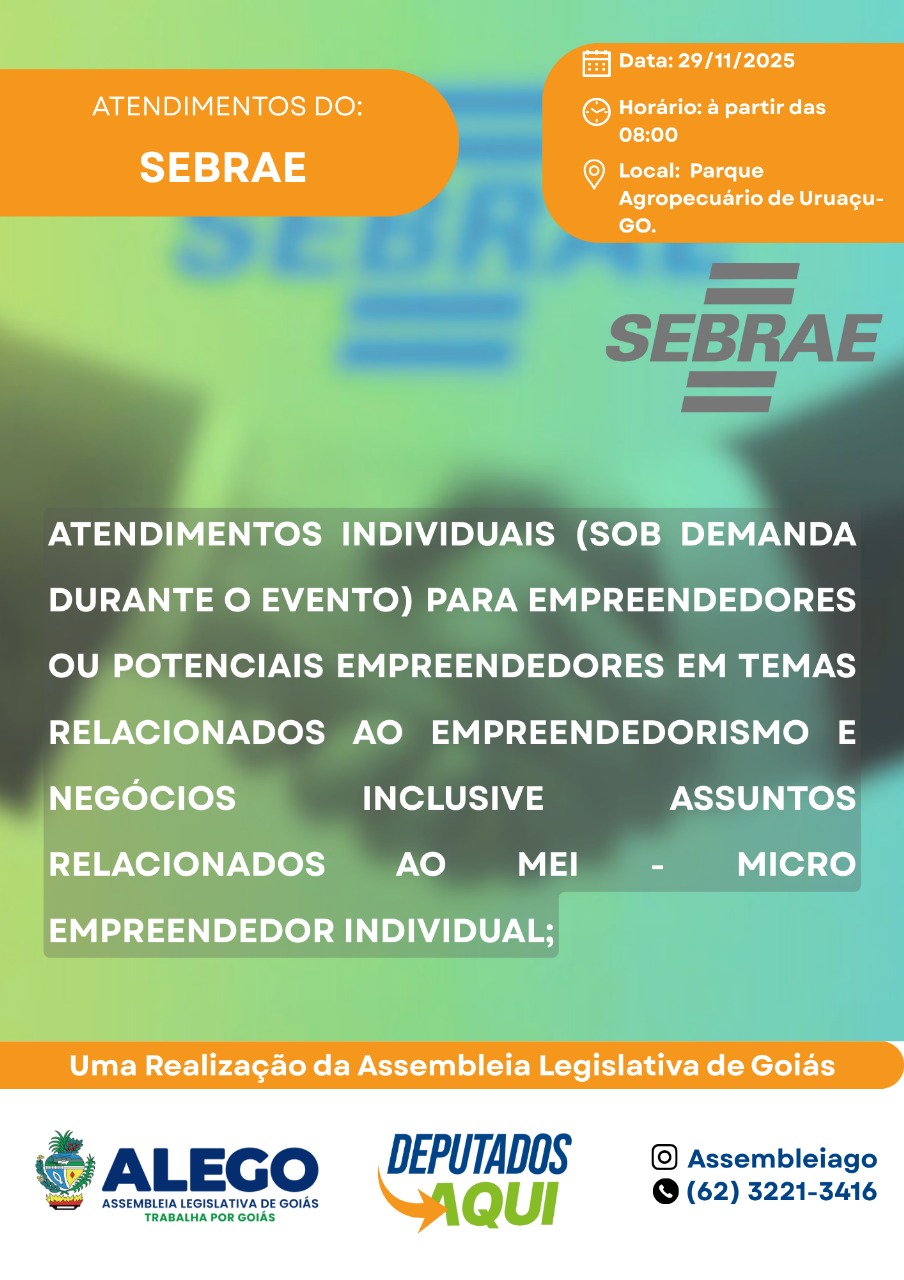 ATENDIMENTOS DO:
SEBRAE

Data: 29/11/2025

Horário: à partir das 08:00

Local: Parque Agropecuário de Uruaçu-GO.

SEBRAE

ATENDIMENTOS INDIVIDUAIS (SOB DEMANDA DURANTE O EVENTO) PARA EMPREENDEDORES OU POTENCIAIS EMPREENDEDORES EM TEMAS RELACIONADOS AO EMPREENDEDORISMO E NEGÓCIOS INCLUSIVE ASSUNTOS RELACIONADOS AO MEI - MICRO EMPREENDEDOR INDIVIDUAL;

Uma Realização da Assembleia Legislativa de Goiás

ALEGO
ASSEMBLEIA LEGISLATIVA DE GOIÁS
TRABALHA POR GOIÁS

DEPUTADOS AQUI

Assembleiago
(62) 3221-3416